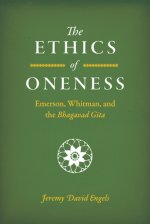 The
ETHICS
of
ONENESS

Emerson, Whitman, and the Bhagavad Gita

Jeremy David Engels